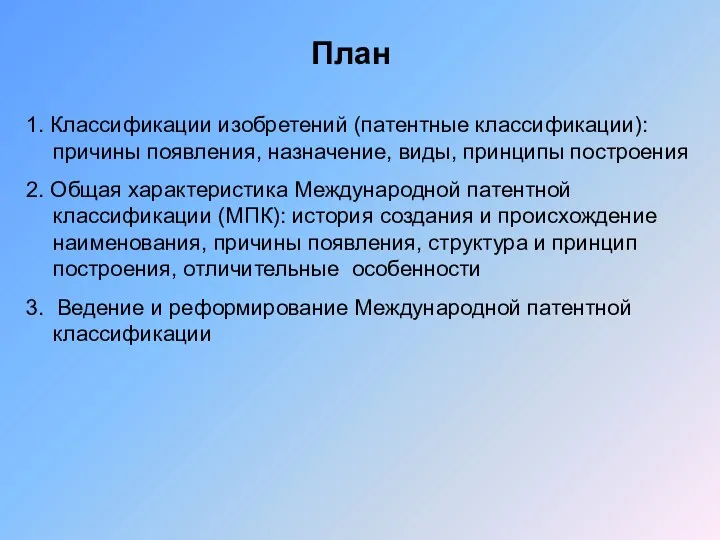 План

1. Классификации изобретений (патентные классификации): причины появления, назначение, виды, принципы построения

2. Общая характеристика Международной патентной классификации (МПК): история создания и происхождение наименования, причины появления, структура и принцип построения, отличительные особенности

3. Ведение и реформирование Международной патентной классификации